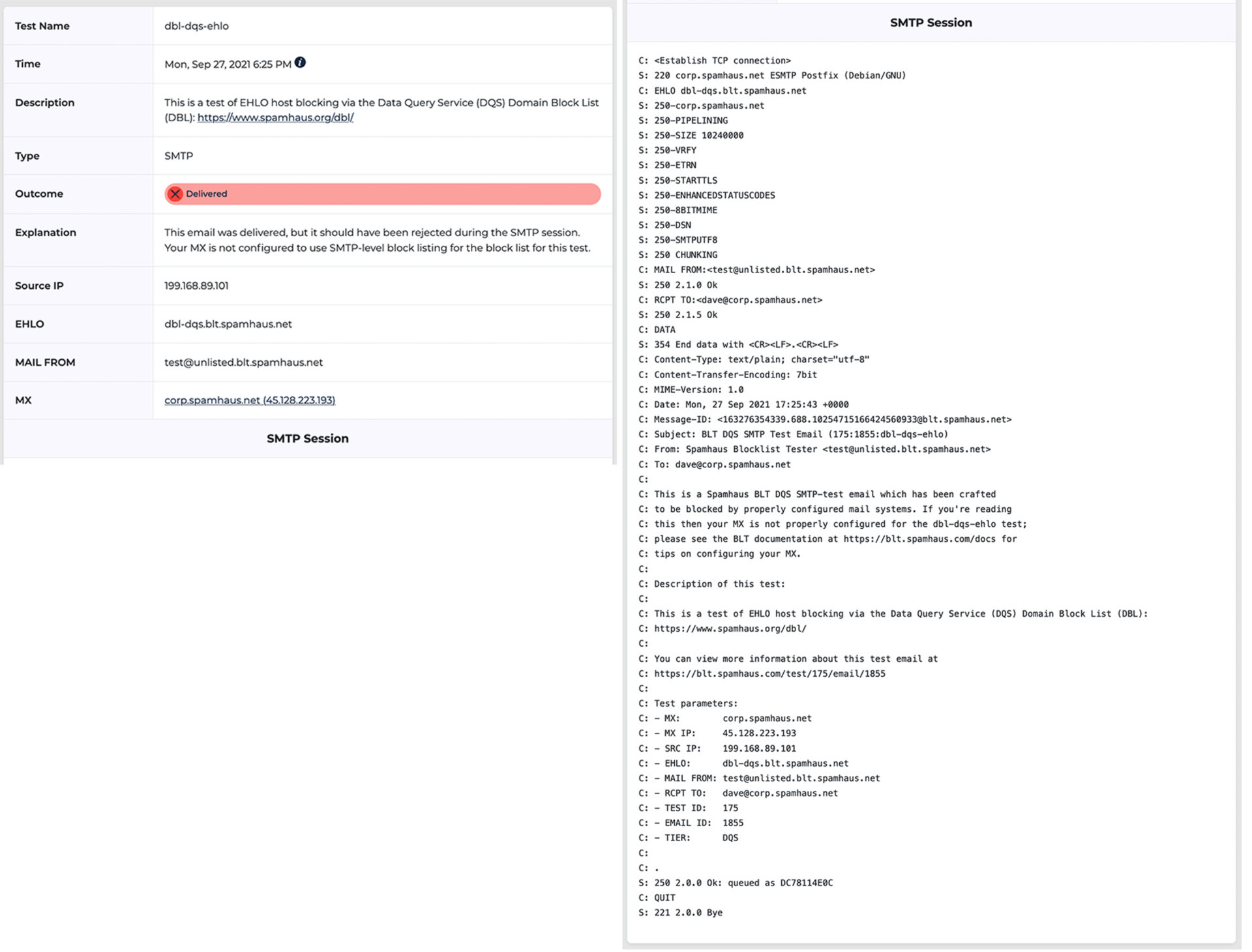 | Test Name | dbl-dqs-ehlo |
|---|---|
| Time | Mon, Sep 27, 2021 6:25 PM |
| Description | This is a test of EHLO host blocking via the Data Query Service (DQS) Domain Block List (DBL): https://www.spamhaus.org/dbl/ |
| Type | SMTP |
| Outcome | Delivered |
| Explanation | This email was delivered, but it should have been rejected during the SMTP session. Your MX is not configured to use SMTP-level block listing for the block list for this test. |
| Source IP | 199.168.89.101 |
| EHLO | dbl-dqs.blt.spamhaus.net |
| MAIL FROM | test@unlisted.blt.spamhaus.net |
| MX | corp.spamhaus.net (45.128.223.193) |

SMTP Session

SMTP Session

C: <Establish TCP connection>
S: 220 corp.spamhaus.net ESMTP Postfix (Debian/GNU)
C: EHLO dbl-dqs.blt.spamhaus.net
S: 250-corp.spamhaus.net
S: 250-PIPELINING
S: 250-SIZE 10240000
S: 250-VRFY
S: 250-ETRN
S: 250-STARTTLS
S: 250-ENHANCEDSTATUSCODES
S: 250-8BITMIME
S: 250-DSN
S: 250-SMTPUTF8
S: 250 CHUNKING
C: MAIL FROM:<test@unlisted.blt.spamhaus.net>
S: 250 2.1.0 Ok
C: RCPT TO:<dave@corp.spamhaus.net>
S: 250 2.1.5 Ok
C: DATA
S: 354 End data with <CR><LF>.<CR><LF>
C: Content-Type: text/plain; charset="utf-8"
C: Content-Transfer-Encoding: 7bit
C: MIME-Version: 1.0
C: Date: Mon, 27 Sep 2021 17:25:43 +0000
C: Message-ID: <163276354339.688.10254715166424560933@blt.spamhaus.net>
C: Subject: BLT DQS SMTP Test Email (175:1855:dbl-dqs-ehlo)
C: From: Spamhaus Blocklist Tester <test@unlisted.blt.spamhaus.net>
C: To: dave@corp.spamhaus.net
C:
C: This is a Spamhaus BLT DQS SMTP-test email which has been crafted
C: to be blocked by properly configured mail systems. If you're reading
C: this then your MX is not properly configured for the dbl-dqs-ehlo test;
C: please see the BLT documentation at https://blt.spamhaus.com/docs for
C: tips on configuring your MX.
C:
C: Description of this test:
C:
C: This is a test of EHLO host blocking via the Data Query Service (DQS) Domain Block List (DBL):
C: https://www.spamhaus.org/dbl/
C:
C: You can view more information about this test email at
C: https://blt.spamhaus.com/test/175/email/1855
C:
C: Test parameters:
C: - MX: corp.spamhaus.net
C: - MX IP: 45.128.223.193
C: - SRC IP: 199.168.89.101
C: - EHLO: dbl-dqs.blt.spamhaus.net
C: - MAIL FROM: test@unlisted.blt.spamhaus.net
C: - RCPT TO: dave@corp.spamhaus.net
C: - TEST ID: 175
C: - EMAIL ID: 1855
C: - TIER: DQS
C:
C: .
S: 250 2.0.0 Ok: queued as DC78114E0C
C: QUIT
S: 221 2.0.0 Bye